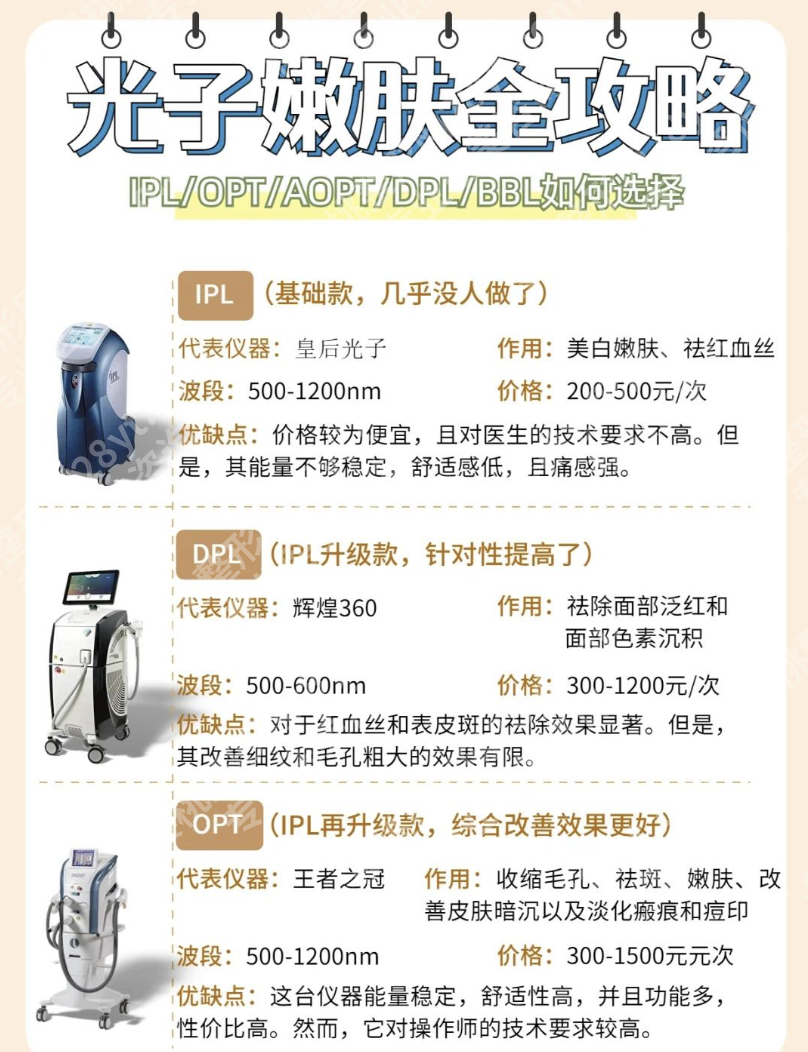 光子嫩肤全攻略

IPL/OPT/AOPT/DPL/BBL如何选择

IPL （基础款，几乎没人做了）

代表仪器：皇后光子 作用：美白嫩肤、祛红血丝

波段：500-1200nm 价格：200-500元/次

优缺点：价格较为便宜，且对医生的技术要求不高。但是，其能量不够稳定，舒适感低，且痛感强。

DPL （IPL升级款，针对性提高了）

代表仪器：辉煌360 作用：祛除面部泛红和面部色素沉积

波段：500-600nm 价格：300-1200元/次

优缺点：对于红血丝和表皮斑的祛除效果显著。但是，其改善细纹和毛孔粗大的效果有限。

OPT （IPL再升级款，综合改善效果更好）

代表仪器：王者之冠 作用：收缩毛孔、祛斑、嫩肤、改善皮肤暗沉以及淡化瘢痕和痘印

波段：500-1200nm 价格：300-1500元元次

优缺点：这台仪器能量稳定，舒适性高，并且功能多，性价比高。然而，它对操作师的技术要求较高。